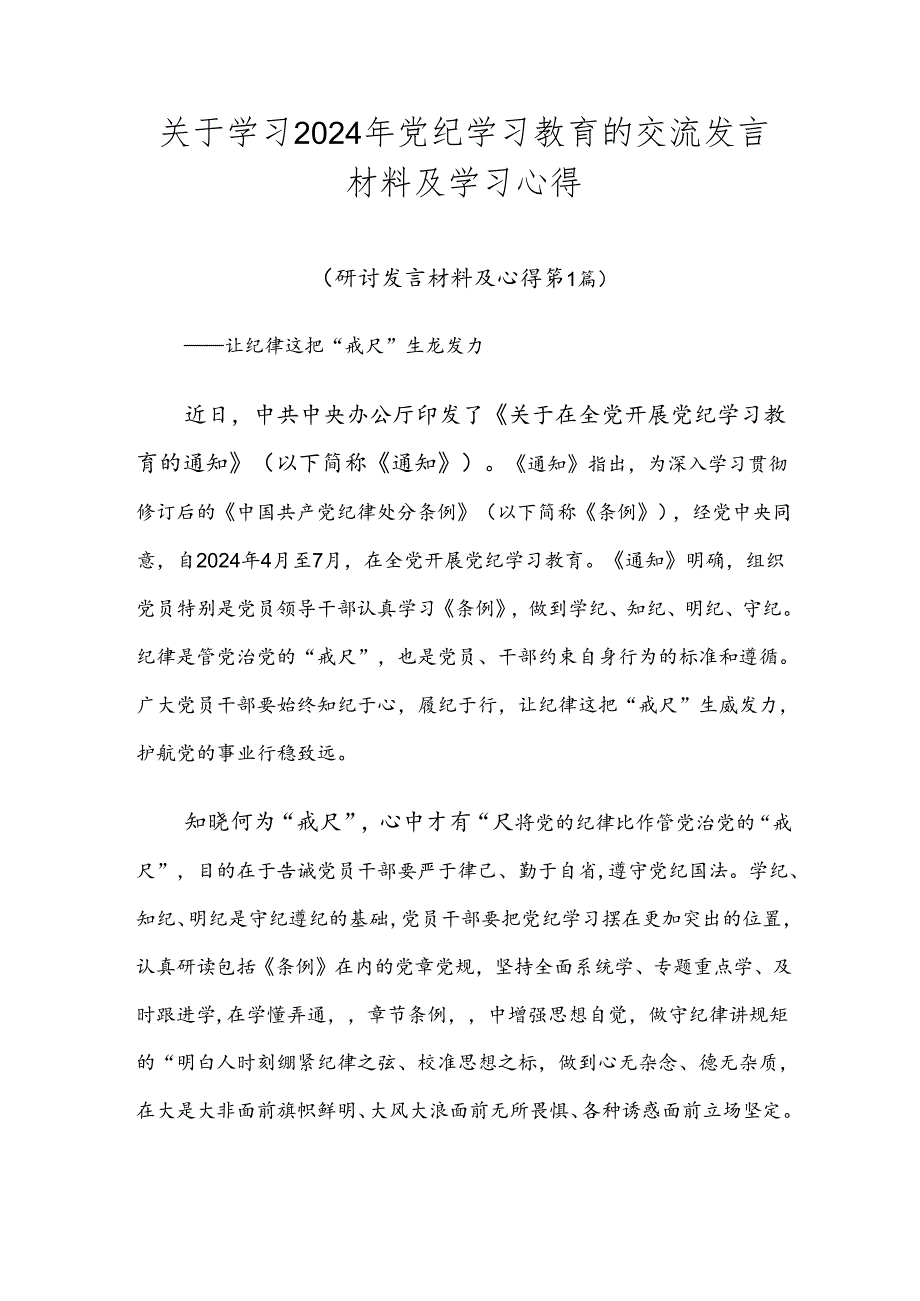 关于学习2024年党纪学习教育的交流发言材料及学习心得

（研讨发言材料及心得第1篇）

——让纪律这把“戒尺”生龙发力

近日，中共中央办公厅印发了《关于在全党开展党纪学习教育的通知》（以下简称《通知》）。《通知》指出，为深入学习贯彻修订后的《中国共产党纪律处分条例》（以下简称《条例》），经党中央同意，自2024年4月至7月，在全党开展党纪学习教育。《通知》明确，组织党员特别是党员领导干部认真学习《条例》，做到学纪、知纪、明纪、守纪。纪律是管党治党的“戒尺”，也是党员、干部约束自身行为的标准和遵循。广大党员干部要始终知纪于心，履纪于行，让纪律这把“戒尺”生威发力，护航党的事业行稳致远。

知晓何为“戒尺”，心中才有“尺将党的纪律比作管党治党的“戒尺”，目的在于告诫党员干部要严于律己、勤于自省，遵守党纪国法。学纪、知纪、明纪是守纪遵纪的基础，党员干部要把党纪学习摆在更加突出的位置，认真研读包括《条例》在内的党章党规，坚持全面系统学、专题重点学、及时跟进学，在学懂弄通，，章节条例，，中增强思想自觉，做守纪律讲规矩的“明白人时刻绷紧纪律之弦、校准思想之标，做到心无杂念、德无杂质，在大是大非面前旗帜鲜明、大风大浪面前无所畏惧、各种诱惑面前立场坚定。